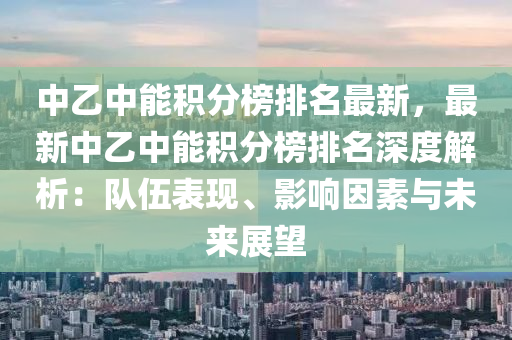 中乙中能积分榜排名最新，最新中乙中能积分榜排名深度解析：队伍表现、影响因素与未来展望